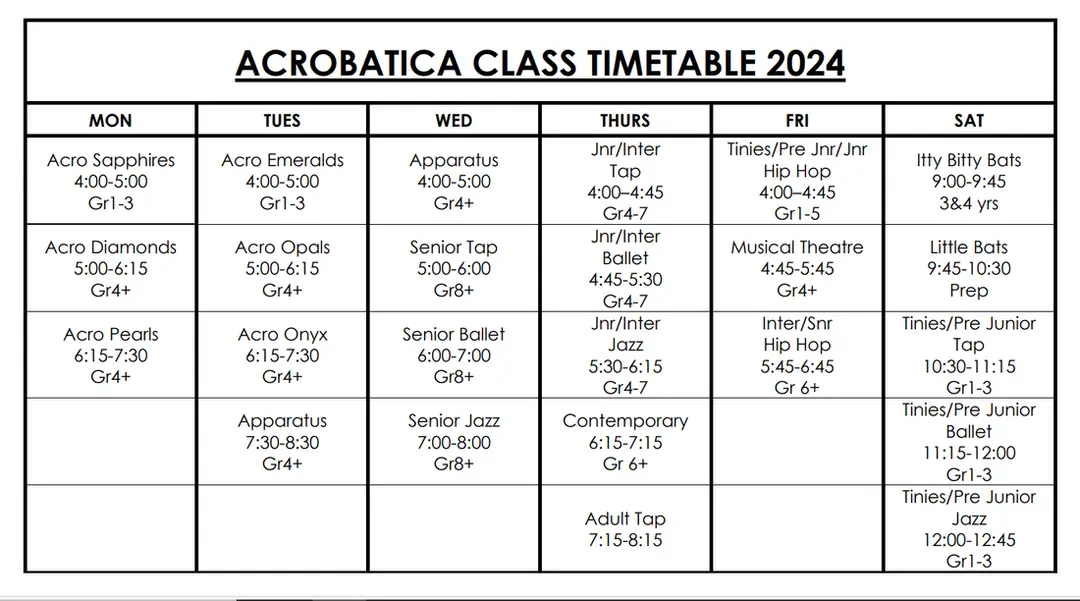 ACROBATICA CLASS TIMETABLE 2024

| MON | TUES | WED | THURS | FRI | SAT |
|---|---|---|---|---|---|
| Acro Sapphires 4:00-5:00 Gr1-3 | Acro Emeralds 4:00-5:00 Gr1-3 | Apparatus 4:00-5:00 Gr4+ | Jnr/Inter Tap 4:00–4:45 Gr4-7 | Tinies/Pre Jnr/Jnr Hip Hop 4:00–4:45 Gr1-5 | Itty Bitty Bats 9:00-9:45 3&4 yrs |
| Acro Diamonds 5:00-6:15 Gr4+ | Acro Opals 5:00-6:15 Gr4+ | Senior Tap 5:00-6:00 Gr8+ | Jnr/Inter Ballet 4:45-5:30 Gr4-7 | Musical Theatre 4:45-5:45 Gr4+ | Little Bats 9:45-10:30 Prep |
| Acro Pearls 6:15-7:30 Gr4+ | Acro Onyx 6:15-7:30 Gr4+ | Senior Ballet 6:00-7:00 Gr8+ | Jnr/Inter Jazz 5:30-6:15 Gr4-7 | Inter/Snr Hip Hop 5:45-6:45 Gr 6+ | Tinies/Pre Junior Tap 10:30-11:15 Gr1-3 |
|  | Apparatus 7:30-8:30 Gr4+ | Senior Jazz 7:00-8:00 Gr8+ | Contemporary 6:15-7:15 Gr 6+ |  | Tinies/Pre Junior Ballet 11:15-12:00 Gr1-3 |
|  |  |  | Adult Tap 7:15-8:15 |  | Tinies/Pre Junior Jazz 12:00-12:45 Gr1-3 |